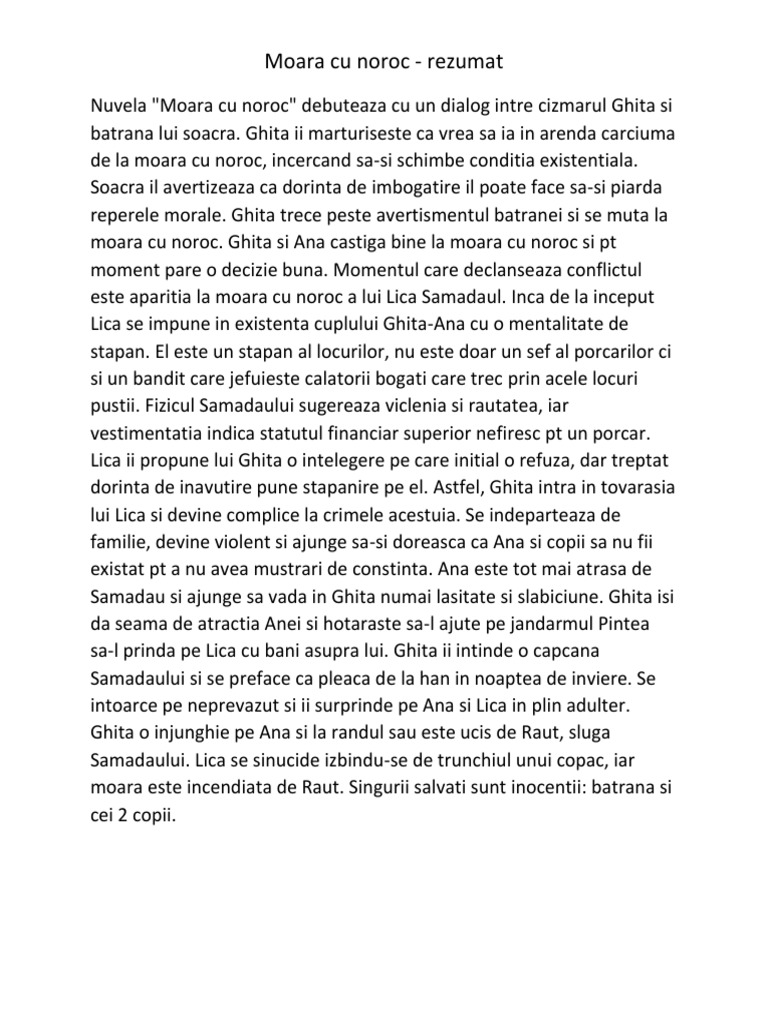 Moara cu noroc - rezumat

Nuvela "Moara cu noroc" debuteaza cu un dialog intre cizmarul Ghita si batrana lui soacra. Ghita ii marturiseste ca vrea sa ia in arenda carciuma de la moara cu noroc, incercand sa-si schimbe conditia existentiala. Soacra il avertizeaza ca dorinta de imbogatire il poate face sa-si piarda reperele morale. Ghita trece peste avertismentul batranei si se muta la moara cu noroc. Ghita si Ana castiga bine la moara cu noroc si pt moment pare o decizie buna. Momentul care declanseaza conflictul este aparitia la moara cu noroc a lui Lica Samadaul. Inca de la inceput Lica se impune in existenta cuplului Ghita-Ana cu o mentalitate de stapan. El este un stapan al locurilor, nu este doar un sef al porcarilor ci si un bandit care jefuieste calatorii bogati care trec prin acele locuri pustii. Fizicul Samadaului sugereaza viclenia si rautatea, iar vestimentatia indica statutul financiar superior nefiresc pt un porcar. Lica ii propune lui Ghita o intelegere pe care initial o refuza, dar treptat dorinta de inavutire pune stapanire pe el. Astfel, Ghita intra in tovarasia lui Lica si devine complice la crimele acestuia. Se indeparteaza de familie, devine violent si ajunge sa-si doreasca ca Ana si copii sa nu fii existat pt a nu avea mustrari de constinta. Ana este tot mai atrasa de Samadau si ajunge sa vada in Ghita numai lasitate si slabiciune. Ghita isi da seama de atractia Anei si hotaraste sa-l ajute pe jandarmul Pintea sa-l prinda pe Lica cu bani asupra lui. Ghita ii intinde o capcana Samadaului si se preface ca pleaca de la han in noaptea de inviere. Se intoarce pe neprevazut si ii surprinde pe Ana si Lica in plin adulter. Ghita o injunghie pe Ana si la randul sau este ucis de Raut, sluga Samadaului. Lica se sinucide izbindu-se de trunchiul unui copac, iar moara este incendiata de Raut. Singurii salvati sunt inocentii: batrana si cei 2 copii.